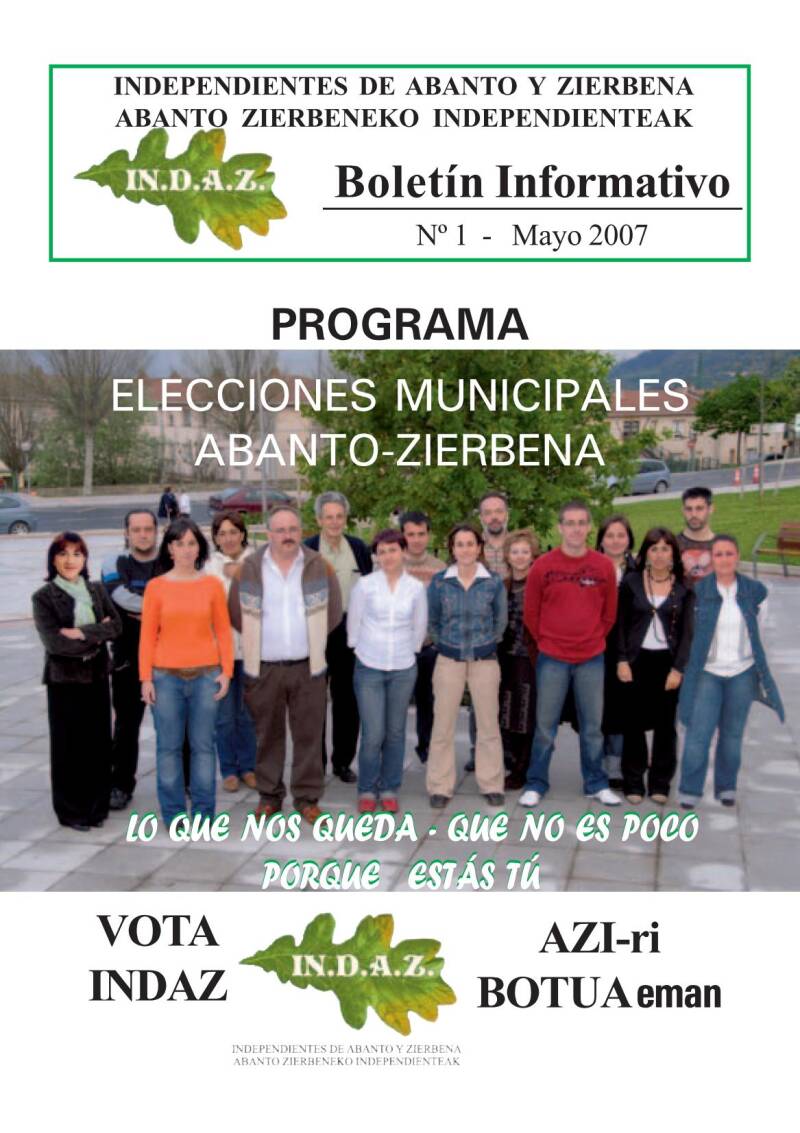 INDEPENDIENTES DE ABANTO Y ZIERBENA
ABANTO ZIERBENEKO INDEPENDIENTEAK

IN.D.A.Z.

Boletín Informativo

Nº 1 - Mayo 2007

PROGRAMA

ELECCIONES MUNICIPALES
ABANTO-ZIERBENA

LO QUE NOS QUEDA - QUE NO ES POCO
PORQUE ESTÁS TÚ

VOTA
INDAZ

IN.D.A.Z.

INDEPENDIENTES DE ABANTO Y ZIERBENA
ABANTO ZIERBENEKO INDEPENDIENTEAK

AZI-ri
BOTUA eman